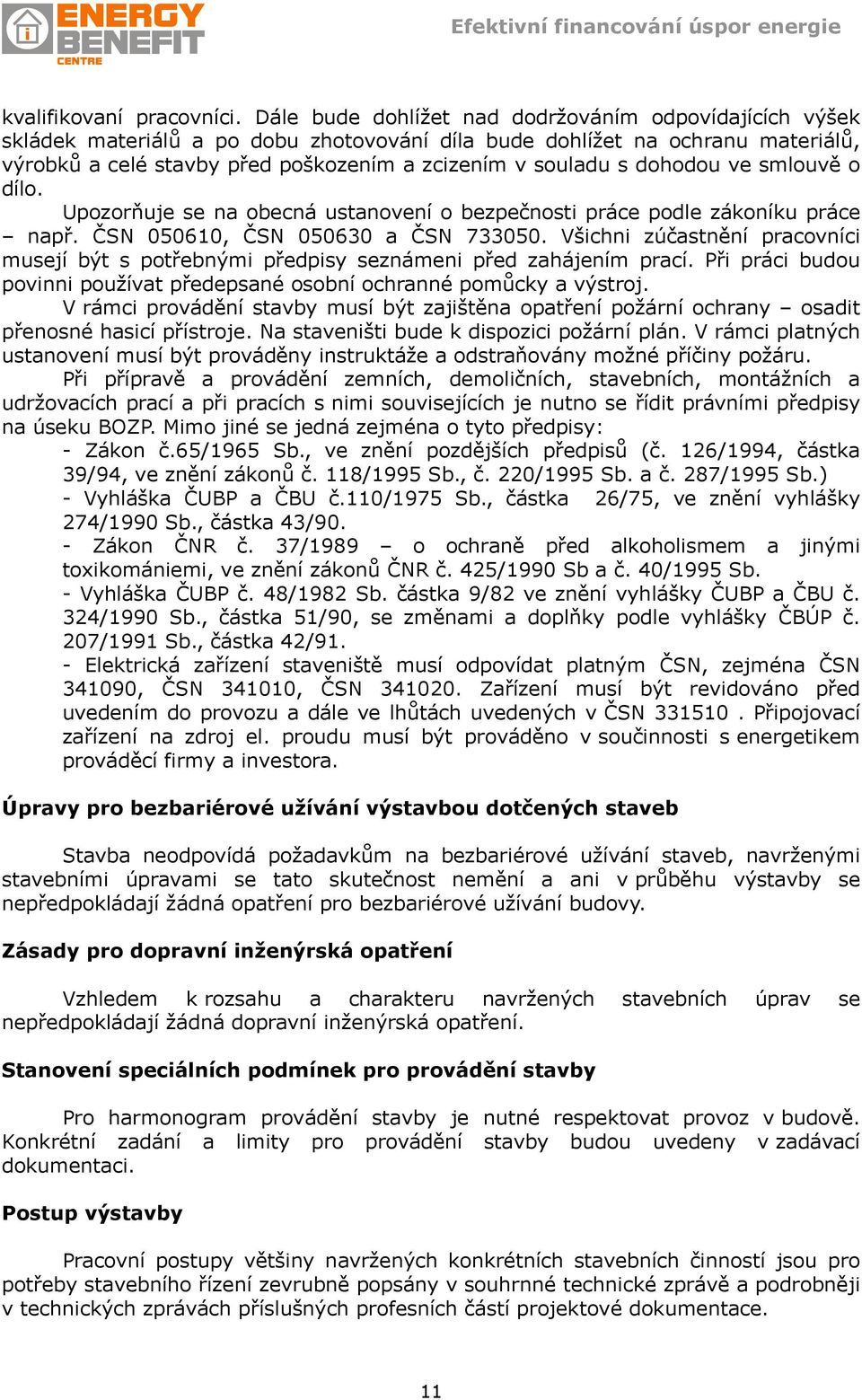 ENERGY BENEFIT CENTRE

Efektivní financování úspor energie

kvalifikovaní pracovníci. Dále bude dohlížet nad dodržováním odpovídajících výšek skládek materiálů a po dobu zhotovování díla bude dohlížet na ochranu materiálů, výrobků a celé stavby před poškozením a zcizením v souladu s dohodou ve smlouvě o dílo.

Upozorňuje se na obecná ustanovení o bezpečnosti práce podle zákoníku práce – např. ČSN 050610, ČSN 050630 a ČSN 733050. Všichni zúčastnění pracovníci musejí být s potřebnými předpisy seznámeni před zahájením prací. Při práci budou povinni používat předepsané osobní ochranné pomůcky a výstroj.

V rámci provádění stavby musí být zajištěna opatření požární ochrany – osadit přenosné hasicí přístroje. Na staveništi bude k dispozici požární plán. V rámci platných ustanovení musí být prováděny instruktáže a odstraňovány možné příčiny požáru.

Při přípravě a provádění zemních, demoličních, stavebních, montážních a udržovacích prací a při pracích s nimi souvisejících je nutno se řídit právními předpisy na úseku BOZP. Mimo jiné se jedná zejména o tyto předpisy:
- Zákon č.65/1965 Sb., ve znění pozdějších předpisů (č. 126/1994, částka 39/94, ve znění zákonů č. 118/1995 Sb., č. 220/1995 Sb. a č. 287/1995 Sb.)
- Vyhláška ČUBP a ČBU č.110/1975 Sb., částka 26/75, ve znění vyhlášky 274/1990 Sb., částka 43/90.
- Zákon ČNR č. 37/1989 – o ochraně před alkoholismem a jinými toxikomániemi, ve znění zákonů ČNR č. 425/1990 Sb a č. 40/1995 Sb.
- Vyhláška ČUBP č. 48/1982 Sb. částka 9/82 ve znění vyhlášky ČUBP a ČBU č. 324/1990 Sb., částka 51/90, se změnami a doplňky podle vyhlášky ČBÚP č. 207/1991 Sb., částka 42/91.
- Elektrická zařízení staveniště musí odpovídat platným ČSN, zejména ČSN 341090, ČSN 341010, ČSN 341020. Zařízení musí být revidováno před uvedením do provozu a dále ve lhůtách uvedených v ČSN 331510 . Připojovací zařízení na zdroj el. proudu musí být prováděno v součinnosti s energetikem prováděcí firmy a investora.

Úpravy pro bezbariérové užívání výstavbou dotčených staveb

Stavba neodpovídá požadavkům na bezbariérové užívání staveb, navrženými stavebními úpravami se tato skutečnost nemění a ani v průběhu výstavby se nepředpokládají žádná opatření pro bezbariérové užívání budovy.

Zásady pro dopravní inženýrská opatření

Vzhledem k rozsahu a charakteru navržených stavebních úprav se nepředpokládají žádná dopravní inženýrská opatření.

Stanovení speciálních podmínek pro provádění stavby

Pro harmonogram provádění stavby je nutné respektovat provoz v budově. Konkrétní zadání a limity pro provádění stavby budou uvedeny v zadávací dokumentaci.

Postup výstavby

Pracovní postupy většiny navržených konkrétních stavebních činností jsou pro potřeby stavebního řízení zevrubně popsány v souhrnné technické zprávě a podrobněji v technických zprávách příslušných profesních částí projektové dokumentace.

11